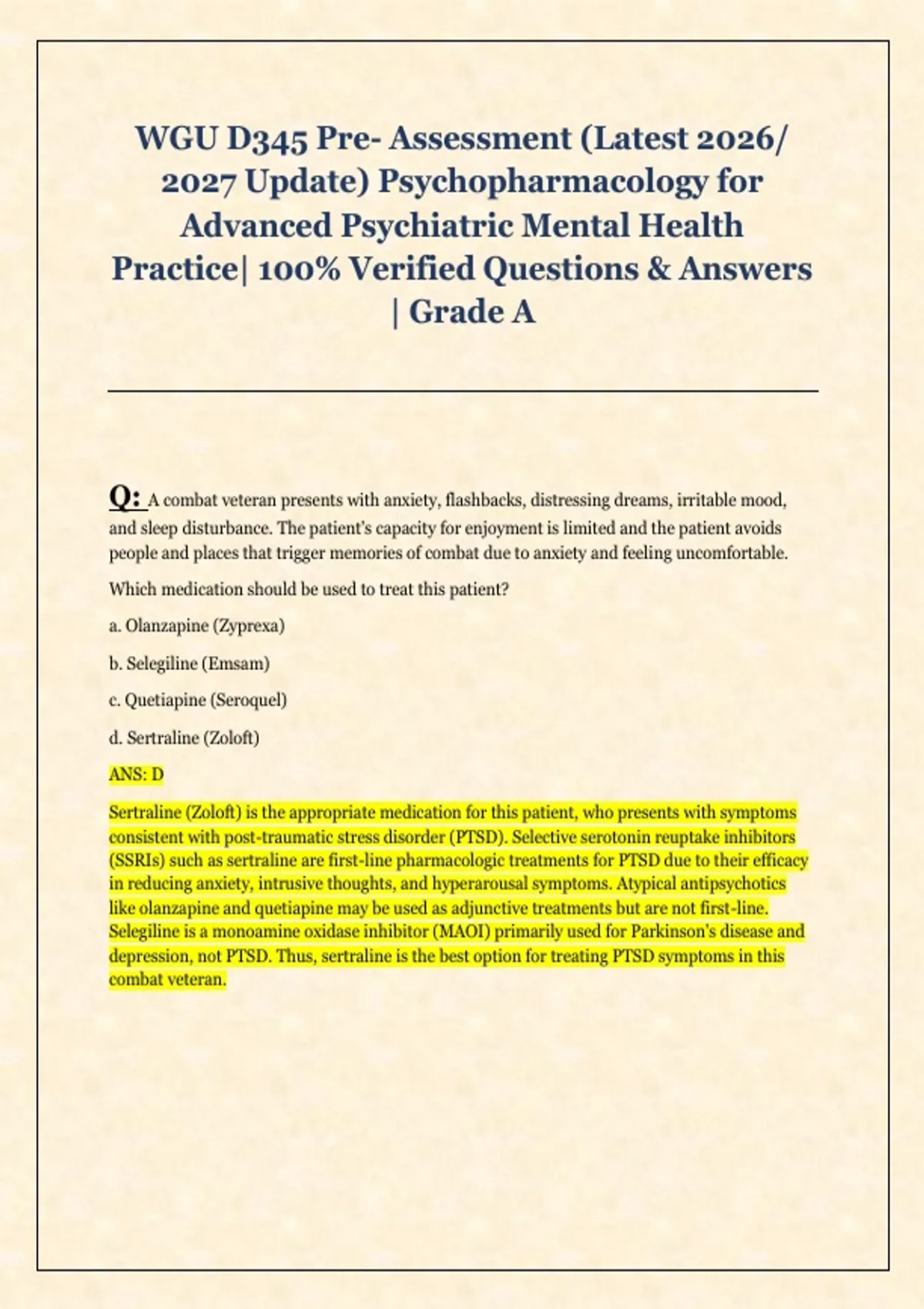 WGU D345 Pre- Assessment (Latest 2026/ 2027 Update) Psychopharmacology for Advanced Psychiatric Mental Health Practice| 100% Verified Questions & Answers | Grade A

Q: A combat veteran presents with anxiety, flashbacks, distressing dreams, irritable mood, and sleep disturbance. The patient's capacity for enjoyment is limited and the patient avoids people and places that trigger memories of combat due to anxiety and feeling uncomfortable.

Which medication should be used to treat this patient?

a. Olanzapine (Zyprexa)

b. Selegiline (Emsam)

c. Quetiapine (Seroquel)

d. Sertraline (Zoloft)

ANS: D

Sertraline (Zoloft) is the appropriate medication for this patient, who presents with symptoms consistent with post-traumatic stress disorder (PTSD). Selective serotonin reuptake inhibitors (SSRIs) such as sertraline are first-line pharmacologic treatments for PTSD due to their efficacy in reducing anxiety, intrusive thoughts, and hyperarousal symptoms. Atypical antipsychotics like olanzapine and quetiapine may be used as adjunctive treatments but are not first-line. Selegiline is a monoamine oxidase inhibitor (MAOI) primarily used for Parkinson's disease and depression, not PTSD. Thus, sertraline is the best option for treating PTSD symptoms in this combat veteran.